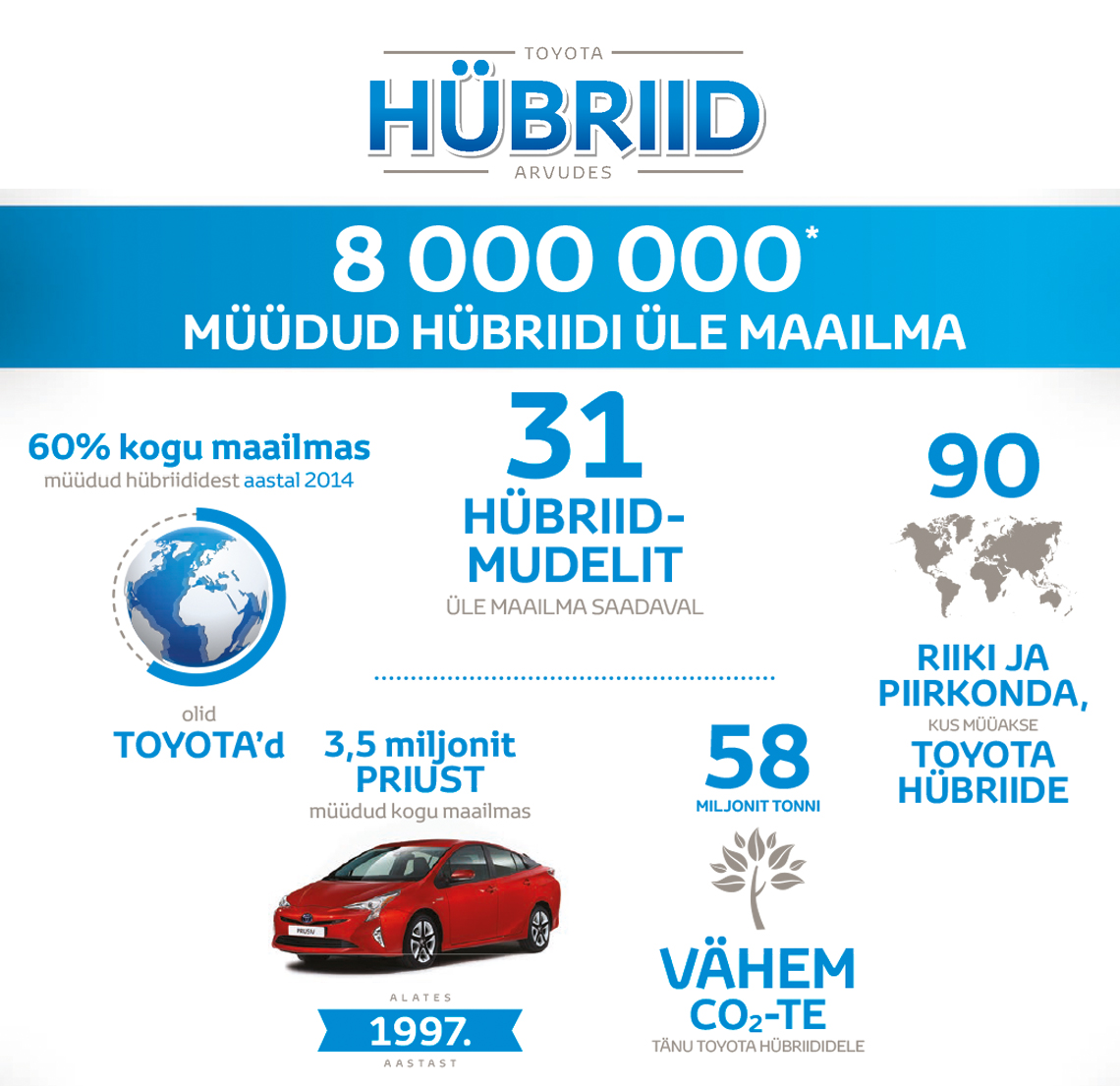 TOYOTA
HÜBRIID
ARVUDES

8 000 000*
MÜÜDUD HÜBRIIDI ÜLE MAAILMA

60% kogu maailmas
müüdud hübriididest aastal 2014

olid
TOYOTA'd

31
HÜBRIID-MUDELIT
ÜLE MAAILMA SAADAVAL

90
RIIKI JA PIIRKONDA,
KUS MÜÜAKSE
TOYOTA HÜBRIIDE

3,5 miljonit
PRIUST
müüdud kogu maailmas

PRIUS

ALATES
1997.
AASTAST

58
MILJONIT TONNI

VÄHEM
$CO_2$-TE
TÄNU TOYOTA HÜBRIIDIDELE